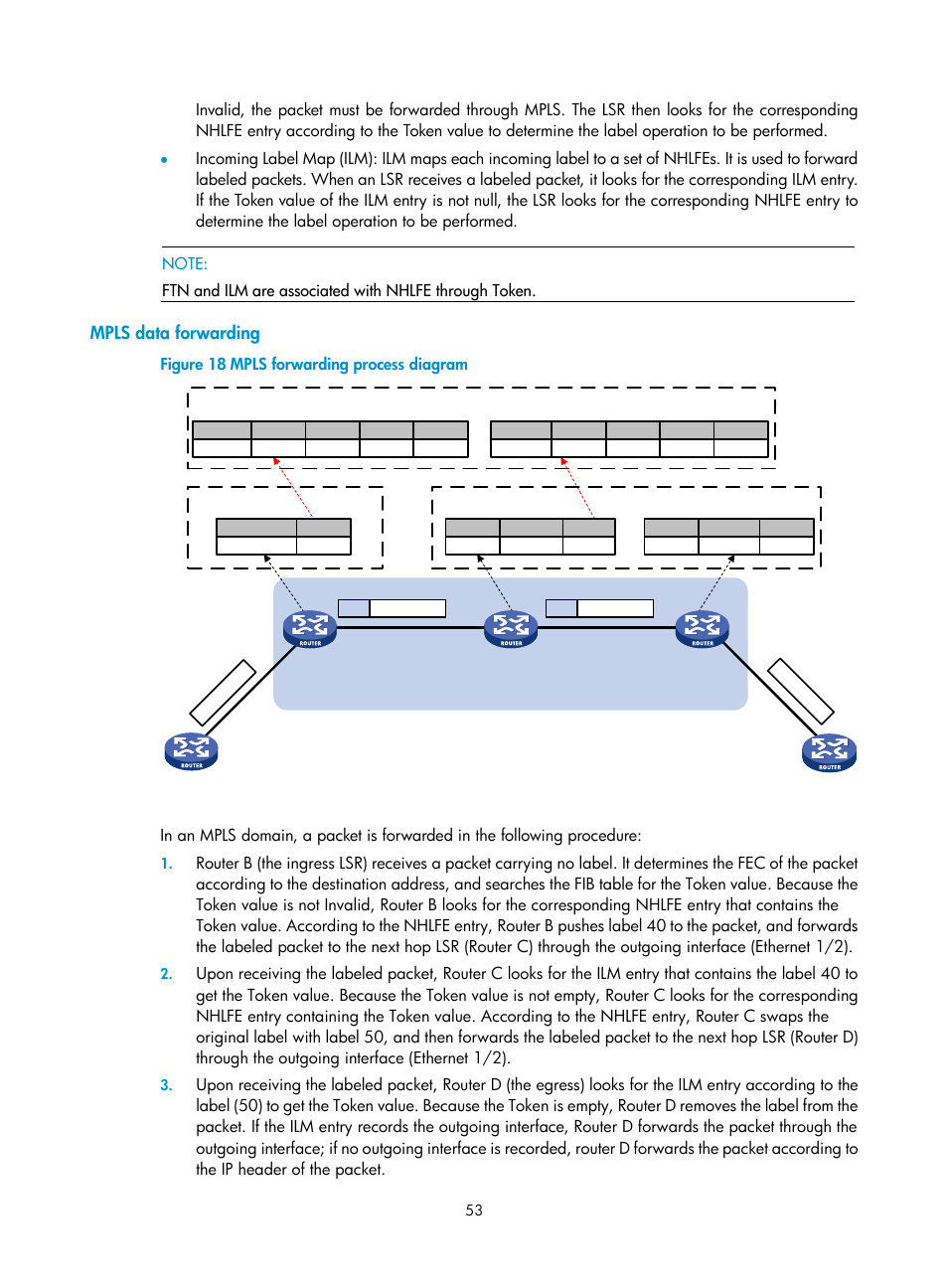 Invalid, the packet must be forwarded through MPLS. The LSR then looks for the corresponding NHLFE entry according to the Token value to determine the label operation to be performed.

• Incoming Label Map (ILM): ILM maps each incoming label to a set of NHLFEs. It is used to forward labeled packets. When an LSR receives a labeled packet, it looks for the corresponding ILM entry. If the Token value of the ILM entry is not null, the LSR looks for the corresponding NHLFE entry to determine the label operation to be performed.

NOTE:

FTN and ILM are associated with NHLFE through Token.

MPLS data forwarding

Figure 18 MPLS forwarding process diagram

ROUTER

ROUTER

ROUTER

ROUTER

ROUTER

In an MPLS domain, a packet is forwarded in the following procedure:

1. Router B (the ingress LSR) receives a packet carrying no label. It determines the FEC of the packet according to the destination address, and searches the FIB table for the Token value. Because the Token value is not Invalid, Router B looks for the corresponding NHLFE entry that contains the Token value. According to the NHLFE entry, Router B pushes label 40 to the packet, and forwards the labeled packet to the next hop LSR (Router C) through the outgoing interface (Ethernet 1/2).

2. Upon receiving the labeled packet, Router C looks for the ILM entry that contains the label 40 to get the Token value. Because the Token value is not empty, Router C looks for the corresponding NHLFE entry containing the Token value. According to the NHLFE entry, Router C swaps the original label with label 50, and then forwards the labeled packet to the next hop LSR (Router D) through the outgoing interface (Ethernet 1/2).

3. Upon receiving the labeled packet, Router D (the egress) looks for the ILM entry according to the label (50) to get the Token value. Because the Token is empty, Router D removes the label from the packet. If the ILM entry records the outgoing interface, Router D forwards the packet through the outgoing interface; if no outgoing interface is recorded, router D forwards the packet according to the IP header of the packet.

53